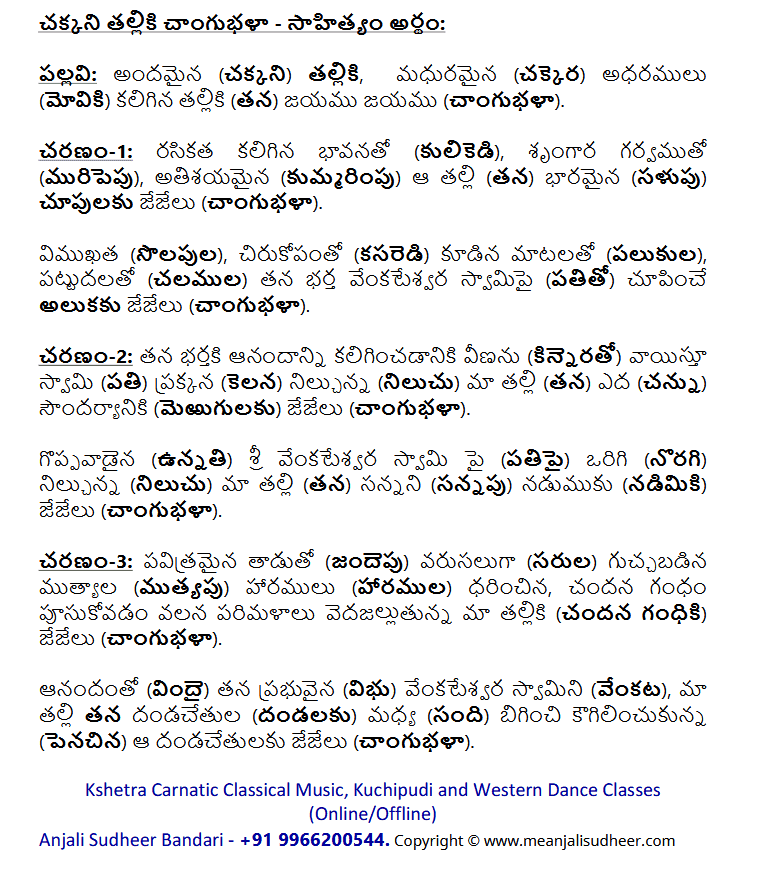 చక్కని తల్లికి చాంగుభళా - సాహిత్యం అర్థం:

పల్లవి: అందమైన (చక్కని) తల్లికి, మధురమైన (చక్కెర) అధరములు (మోవికి) కలిగిన తల్లికి (తన) జయము జయము (చాంగుభళా).

చరణం-1: రసికత కలిగిన భావనతో (కులికెడి), శృంగార గర్వముతో (మురిపెపు), అతిశయమైన (కుమ్మరింపు) ఆ తల్లి (తన) భారమైన (సళుపు) చూపులకు జేజేలు (చాంగుభళా).

విముఖత (సొలపుల), చిరుకోపంతో (కసరెడి) కూడిన మాటలతో (పలుకుల), పట్టుదలతో (చలముల) తన భర్త వేంకటేశ్వర స్వామిపై (పతితో) చూపించే అలుకకు జేజేలు (చాంగుభళా).

చరణం-2: తన భర్తకి ఆనందాన్ని కలిగించడానికి వీణను (కిన్నెరతో) వాయిస్తూ స్వామి (పతి) ప్రక్కన (కెలన) నిల్చున్న (నిలుచు) మా తల్లి (తన) ఎద (చన్ను) సౌందర్యానికి (మెఱుగులకు) జేజేలు (చాంగుభళా).

గొప్పవాడైన (ఉన్నతి) శ్రీ వేంకటేశ్వర స్వామి పై (పతిపై) ఒరిగి (నొరగి) నిల్చున్న (నిలుచు) మా తల్లి (తన) సన్నని (సన్నపు) నడుముకు (నడిమికి) జేజేలు (చాంగుభళా).

చరణం-3: పవిత్రమైన తాడుతో (జందెపు) వరుసలుగా (సరుల) గుచ్చబడిన ముత్యాల (ముత్యపు) హారములు (హారముల) ధరించిన, చందన గంధం పూసుకోవడం వలన పరిమళాలు వెదజల్లుతున్న మా తల్లికి (చందన గంధికి) జేజేలు (చాంగుభళా).

ఆనందంతో (విందై) తన ప్రభువైన (విభు) వేంకటేశ్వర స్వామిని (వేంకట), మా తల్లి తన దండచేతుల (దండలకు) మధ్య (సంది) బిగించి కౌగిలించుకున్న (పెనచిన) ఆ దండచేతులకు జేజేలు (చాంగుభళా).

Kshetra Carnatic Classical Music, Kuchipudi and Western Dance Classes (Online/Offline)
Anjali Sudheer Bandari - +91 9966200544. Copyright © www.meanjalisudheer.com